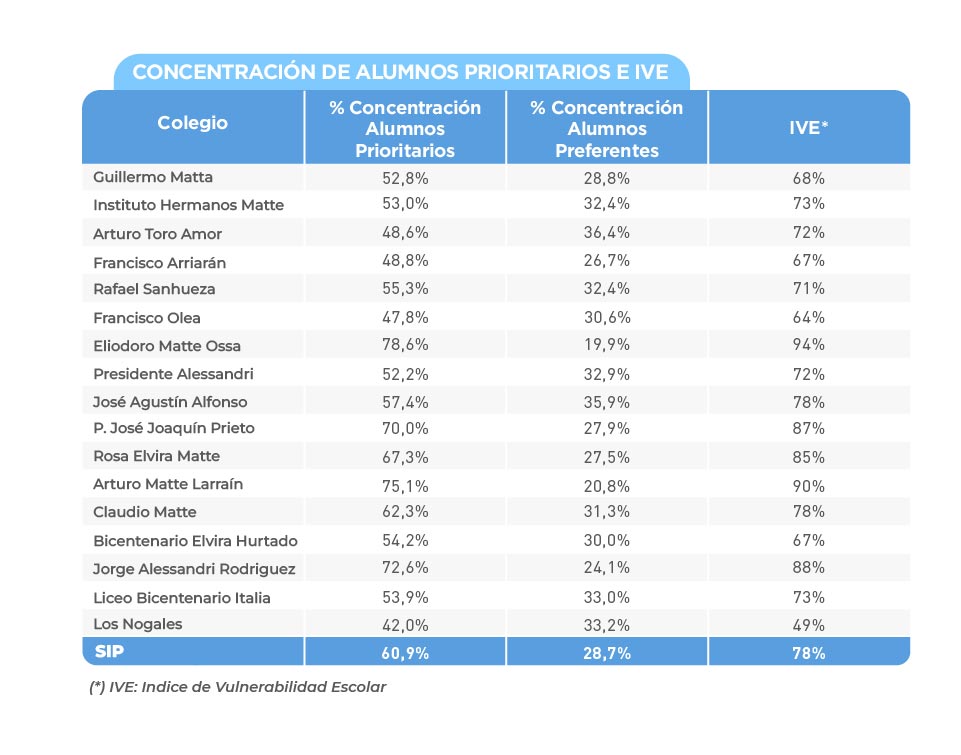 CONCENTRACIÓN DE ALUMNOS PRIORITARIOS E IVE

| Colegio | % Concentración Alumnos Prioritarios | % Concentración Alumnos Preferentes | IVE* |
|---|---|---|---|
| Guillermo Matta | 52,8% | 28,8% | 68% |
| Instituto Hermanos Matte | 53,0% | 32,4% | 73% |
| Arturo Toro Amor | 48,6% | 36,4% | 72% |
| Francisco Arriarán | 48,8% | 26,7% | 67% |
| Rafael Sanhueza | 55,3% | 32,4% | 71% |
| Francisco Olea | 47,8% | 30,6% | 64% |
| Eliodoro Matte Ossa | 78,6% | 19,9% | 94% |
| Presidente Alessandri | 52,2% | 32,9% | 72% |
| José Agustín Alfonso | 57,4% | 35,9% | 78% |
| P. José Joaquín Prieto | 70,0% | 27,9% | 87% |
| Rosa Elvira Matte | 67,3% | 27,5% | 85% |
| Arturo Matte Larraín | 75,1% | 20,8% | 90% |
| Claudio Matte | 62,3% | 31,3% | 78% |
| Bicentenario Elvira Hurtado | 54,2% | 30,0% | 67% |
| Jorge Alessandri Rodriguez | 72,6% | 24,1% | 88% |
| Liceo Bicentenario Italia | 53,9% | 33,0% | 73% |
| Los Nogales | 42,0% | 33,2% | 49% |
| SIP | 60,9% | 28,7% | 78% |

(*) IVE: Indice de Vulnerabilidad Escolar